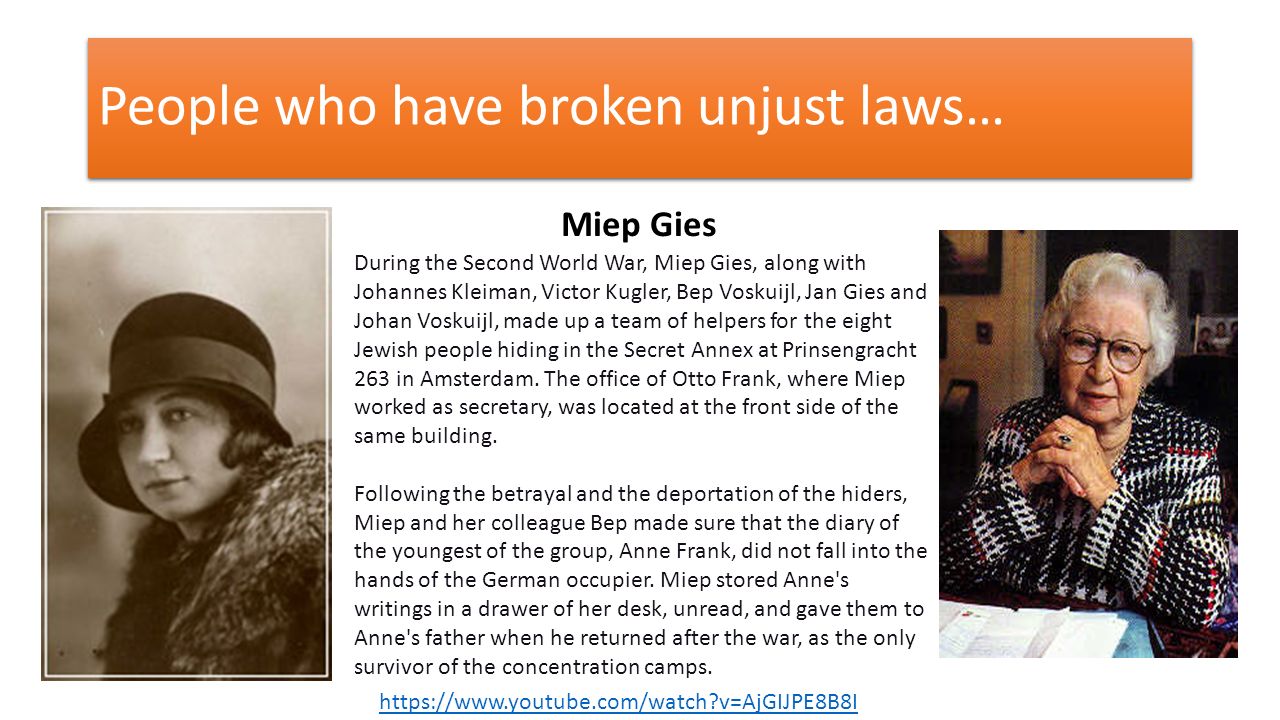 People who have broken unjust laws…

Miep Gies

During the Second World War, Miep Gies, along with Johannes Kleiman, Victor Kugler, Bep Voskuijl, Jan Gies and Johan Voskuijl, made up a team of helpers for the eight Jewish people hiding in the Secret Annex at Prinsengracht 263 in Amsterdam. The office of Otto Frank, where Miep worked as secretary, was located at the front side of the same building.

Following the betrayal and the deportation of the hiders, Miep and her colleague Bep made sure that the diary of the youngest of the group, Anne Frank, did not fall into the hands of the German occupier. Miep stored Anne's writings in a drawer of her desk, unread, and gave them to Anne's father when he returned after the war, as the only survivor of the concentration camps.

https://www.youtube.com/watch?v=AjGIJPE8B8I